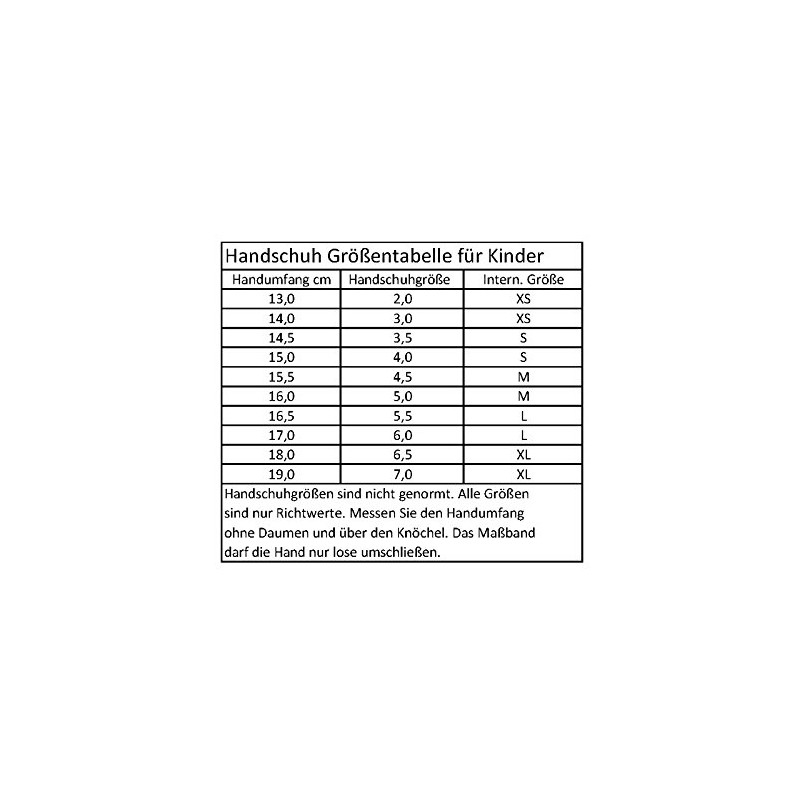 Handschuh Größentabelle für Kinder

| Handumfang cm | Handschuhgröße | Intern. Größe |
|---|---|---|
| 13,0 | 2,0 | XS |
| 14,0 | 3,0 | XS |
| 14,5 | 3,5 | S |
| 15,0 | 4,0 | S |
| 15,5 | 4,5 | M |
| 16,0 | 5,0 | M |
| 16,5 | 5,5 | L |
| 17,0 | 6,0 | L |
| 18,0 | 6,5 | XL |
| 19,0 | 7,0 | XL |

Handschuhgrößen sind nicht genormt. Alle Größen sind nur Richtwerte. Messen Sie den Handumfang ohne Daumen und über den Knöchel. Das Maßband darf die Hand nur lose umschließen.